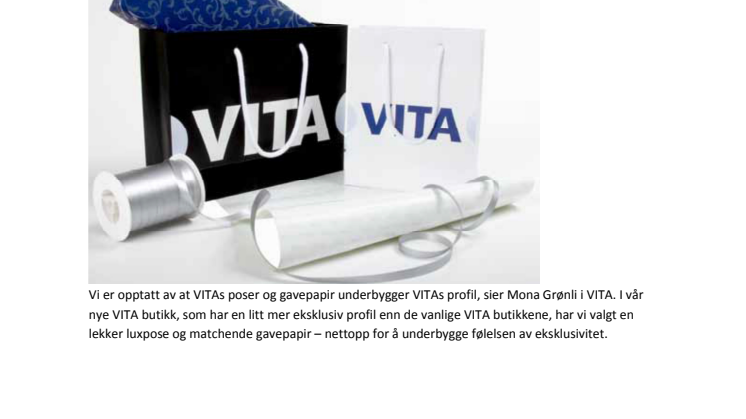 VITA

VITA

Vi er opptatt av at VITAs poser og gavepapir underbygger VITAs profil, sier Mona Grønli i VITA. I vår nye VITA butikk, som har en litt mer eksklusiv profil enn de vanlige VITA butikkene, har vi valgt en lekker luxpose og matchende gavepapir – nettopp for å underbygge følelsen av eksklusivitet.